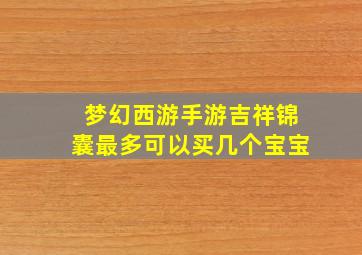 梦幻西游手游吉祥锦囊最多可以买几个宝宝